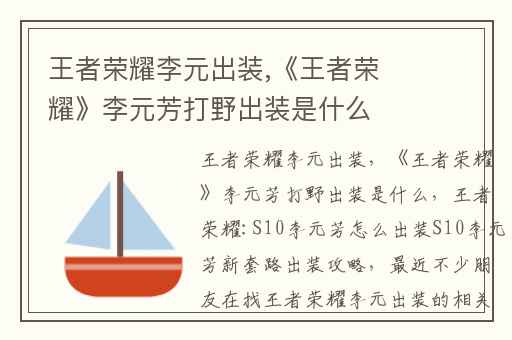 王者荣耀李元出装,《王者荣耀》李元芳打野出装是什么

王者荣耀李元出装，《王者荣耀》李元芳打野出装是什么，王者荣耀：S10李元芳怎么出装S10李元芳新套路出装攻略，最近不少朋友在找王者荣耀李元出装的相关